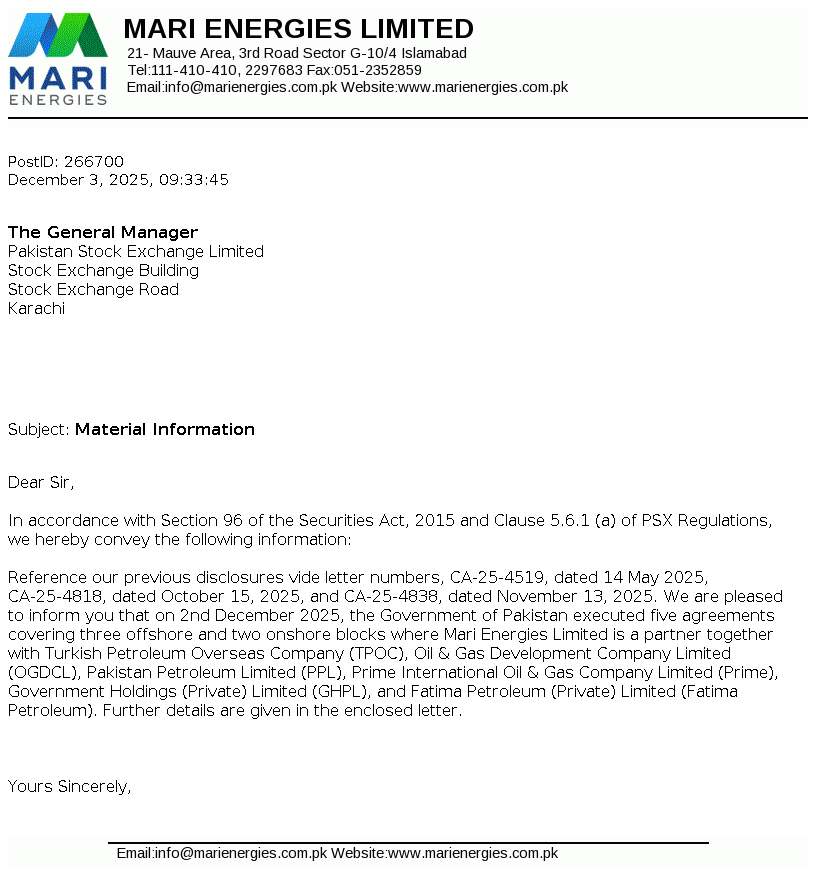 MARI ENERGIES

MARI ENERGIES LIMITED
21- Mauve Area, 3rd Road Sector G-10/4 Islamabad
Tel:111-410-410, 2297683 Fax:051-2352859
Email:info@marienergies.com.pk Website:www.marienergies.com.pk

PostID: 266700
December 3, 2025, 09:33:45

The General Manager
Pakistan Stock Exchange Limited
Stock Exchange Building
Stock Exchange Road
Karachi

Subject: Material Information

Dear Sir,

In accordance with Section 96 of the Securities Act, 2015 and Clause 5.6.1 (a) of PSX Regulations, we hereby convey the following information:

Reference our previous disclosures vide letter numbers, CA-25-4519, dated 14 May 2025, CA-25-4818, dated October 15, 2025, and CA-25-4838, dated November 13, 2025. We are pleased to inform you that on 2nd December 2025, the Government of Pakistan executed five agreements covering three offshore and two onshore blocks where Mari Energies Limited is a partner together with Turkish Petroleum Overseas Company (TPOC), Oil & Gas Development Company Limited (OGDCL), Pakistan Petroleum Limited (PPL), Prime International Oil & Gas Company Limited (Prime), Government Holdings (Private) Limited (GHPL), and Fatima Petroleum (Private) Limited (Fatima Petroleum). Further details are given in the enclosed letter.

Yours Sincerely,

Email:info@marienergies.com.pk Website:www.marienergies.com.pk